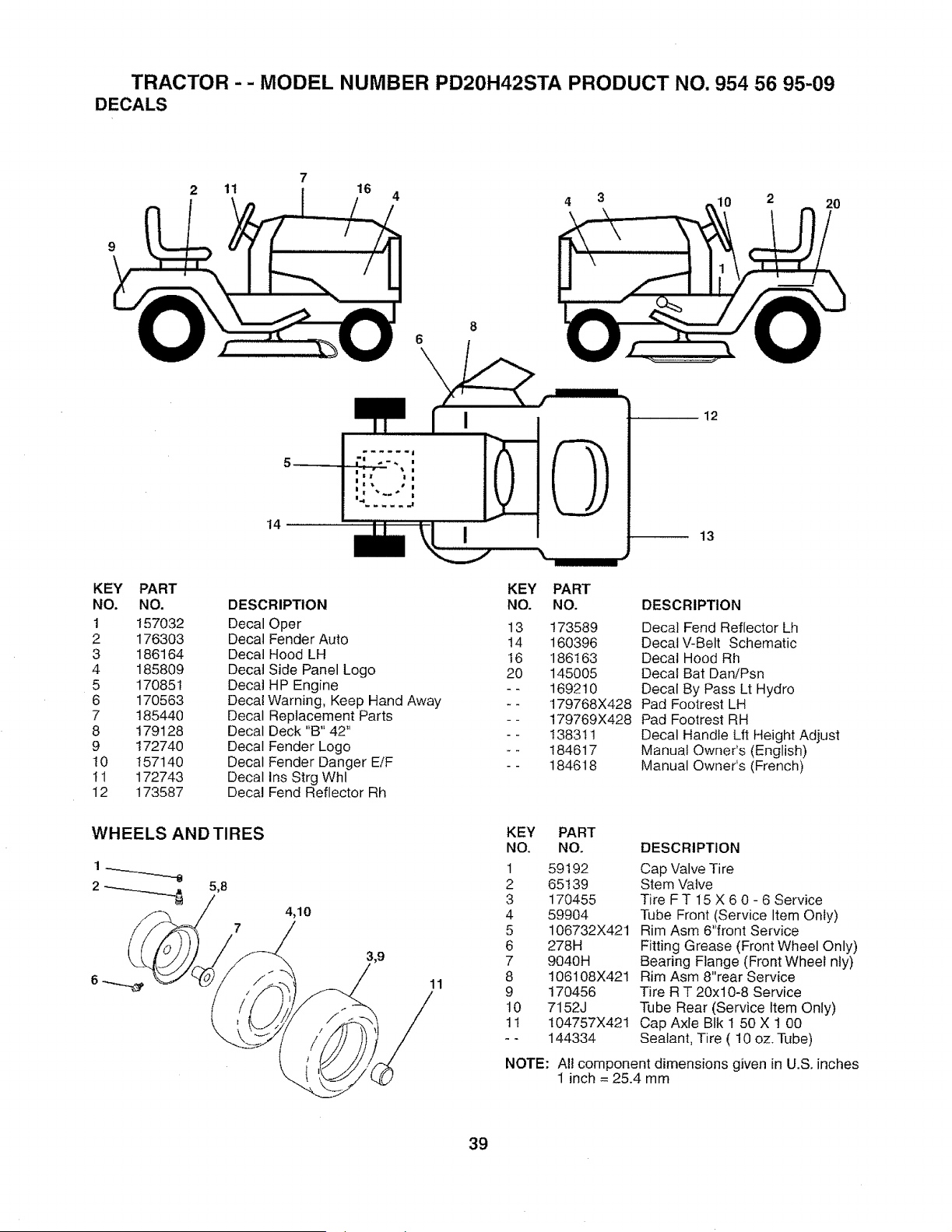 TRACTOR - - MODEL NUMBER PD20H42STA PRODUCT NO. 954 56 95-09

DECALS

2 11 7 16 4 9 6 8 4 3 10 2 20 1 12 5 14 13

| KEY NO. | PART NO. | DESCRIPTION |
|---|---|---|
| 1 | 157032 | Decal Oper |
| 2 | 176303 | Decal Fender Auto |
| 3 | 186164 | Decal Hood LH |
| 4 | 185809 | Decal Side Panel Logo |
| 5 | 170851 | Decal HP Engine |
| 6 | 170563 | Decal Warning, Keep Hand Away |
| 7 | 185440 | Decal Replacement Parts |
| 8 | 179128 | Decal Deck "B" 42" |
| 9 | 172740 | Decal Fender Logo |
| 10 | 157140 | Decal Fender Danger E/F |
| 11 | 172743 | Decal Ins Strg Whl |
| 12 | 173587 | Decal Fend Reflector Rh |

| KEY NO. | PART NO. | DESCRIPTION |
|---|---|---|
| 13 | 173589 | Decal Fend Reflector Lh |
| 14 | 160396 | Decal V-Belt Schematic |
| 16 | 186163 | Decal Hood Rh |
| 20 | 145005 | Decal Bat Dan/Psn |
| - - | 169210 | Decal By Pass Lt Hydro |
| - - | 179768X428 | Pad Footrest LH |
| - - | 179769X428 | Pad Footrest RH |
| - - | 138311 | Decal Handle Lft Height Adjust |
| - - | 184617 | Manual Owner's (English) |
| - - | 184618 | Manual Owner's (French) |

WHEELS AND TIRES

1 2 5,8 4,10 7 3,9 6 11

| KEY NO. | PART NO. | DESCRIPTION |
|---|---|---|
| 1 | 59192 | Cap Valve Tire |
| 2 | 65139 | Stem Valve |
| 3 | 170455 | Tire F T 15 X 6 0 - 6 Service |
| 4 | 59904 | Tube Front (Service Item Only) |
| 5 | 106732X421 | Rim Asm 6"front Service |
| 6 | 278H | Fitting Grease (Front Wheel Only) |
| 7 | 9040H | Bearing Flange (Front Wheel nly) |
| 8 | 106108X421 | Rim Asm 8"rear Service |
| 9 | 170456 | Tire R T 20x10-8 Service |
| 10 | 7152J | Tube Rear (Service Item Only) |
| 11 | 104757X421 | Cap Axle Blk 1 50 X 1 00 |
| - - | 144334 | Sealant, Tire ( 10 oz. Tube) |

NOTE: All component dimensions given in U.S. inches
1 inch = 25.4 mm

39